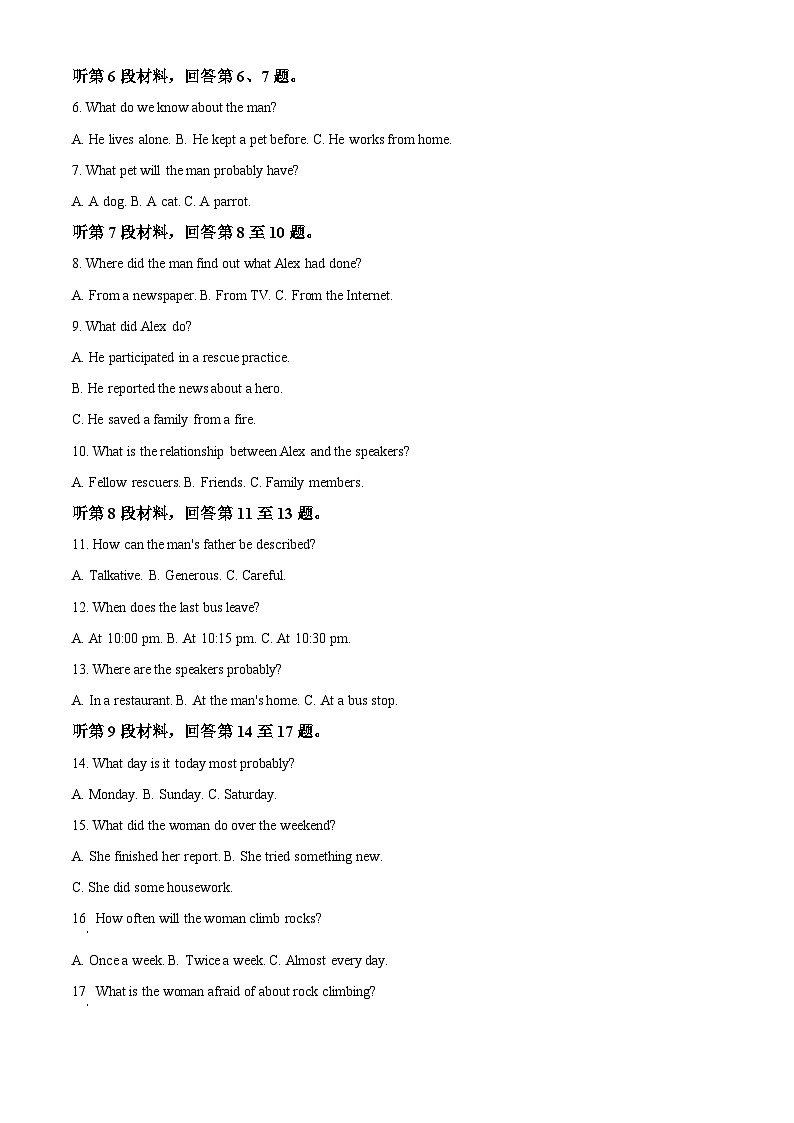 听第 6 段材料，回答第 6、7 题。

6. What do we know about the man?

A. He lives alone. B. He kept a pet before. C. He works from home.

7. What pet will the man probably have?

A. A dog. B. A cat. C. A parrot.

听第 7 段材料，回答第 8 至 10 题。

8. Where did the man find out what Alex had done?

A. From a newspaper. B. From TV. C. From the Internet.

9. What did Alex do?

A. He participated in a rescue practice.

B. He reported the news about a hero.

C. He saved a family from a fire.

10. What is the relationship between Alex and the speakers?

A. Fellow rescuers. B. Friends. C. Family members.

听第 8 段材料，回答第 11 至 13 题。

11. How can the man's father be described?

A. Talkative. B. Generous. C. Careful.

12. When does the last bus leave?

A. At 10:00 pm. B. At 10:15 pm. C. At 10:30 pm.

13. Where are the speakers probably?

A. In a restaurant. B. At the man's home. C. At a bus stop.

听第 9 段材料，回答第 14 至 17 题。

14. What day is it today most probably?

A. Monday. B. Sunday. C. Saturday.

15. What did the woman do over the weekend?

A. She finished her report. B. She tried something new.

C. She did some housework.

16. How often will the woman climb rocks?

A. Once a week. B. Twice a week. C. Almost every day.

17. What is the woman afraid of about rock climbing?